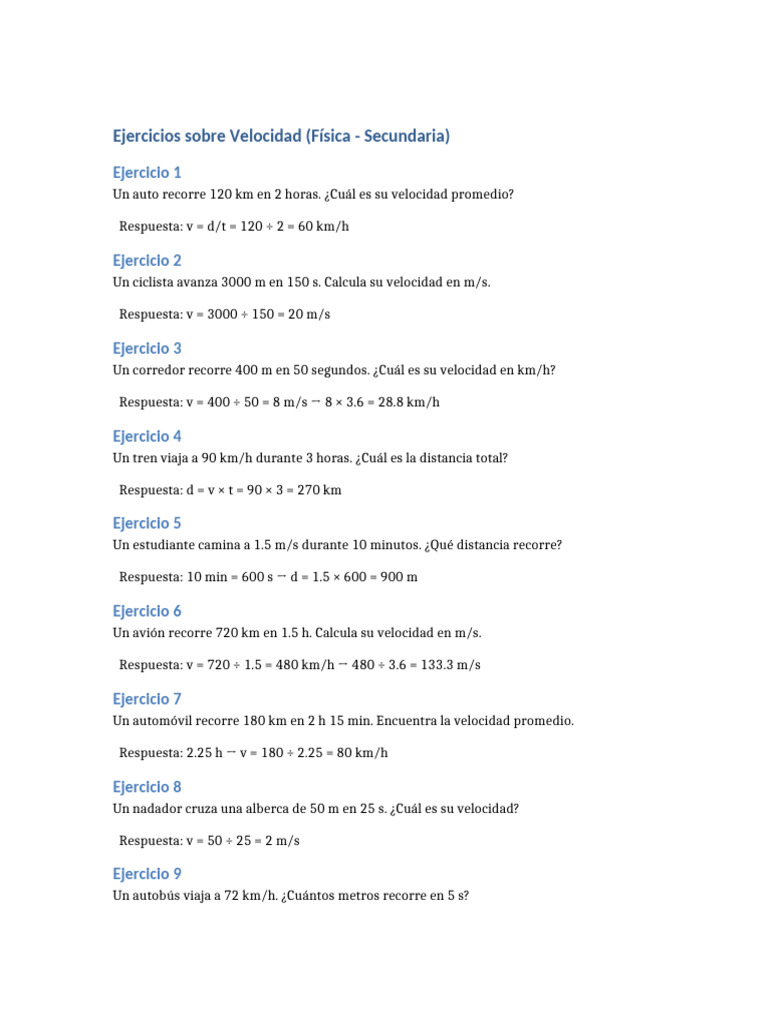 Ejercicios sobre Velocidad (Física - Secundaria)

Ejercicio 1

Un auto recorre 120 km en 2 horas. ¿Cuál es su velocidad promedio?

Respuesta: v = d/t = 120 ÷ 2 = 60 km/h

Ejercicio 2

Un ciclista avanza 3000 m en 150 s. Calcula su velocidad en m/s.

Respuesta: v = 3000 ÷ 150 = 20 m/s

Ejercicio 3

Un corredor recorre 400 m en 50 segundos. ¿Cuál es su velocidad en km/h?

Respuesta: v = 400 ÷ 50 = 8 m/s → 8 × 3.6 = 28.8 km/h

Ejercicio 4

Un tren viaja a 90 km/h durante 3 horas. ¿Cuál es la distancia total?

Respuesta: d = v × t = 90 × 3 = 270 km

Ejercicio 5

Un estudiante camina a 1.5 m/s durante 10 minutos. ¿Qué distancia recorre?

Respuesta: 10 min = 600 s → d = 1.5 × 600 = 900 m

Ejercicio 6

Un avión recorre 720 km en 1.5 h. Calcula su velocidad en m/s.

Respuesta: v = 720 ÷ 1.5 = 480 km/h → 480 ÷ 3.6 = 133.3 m/s

Ejercicio 7

Un automóvil recorre 180 km en 2 h 15 min. Encuentra la velocidad promedio.

Respuesta: 2.25 h → v = 180 ÷ 2.25 = 80 km/h

Ejercicio 8

Un nadador cruza una alberca de 50 m en 25 s. ¿Cuál es su velocidad?

Respuesta: v = 50 ÷ 25 = 2 m/s

Ejercicio 9

Un autobús viaja a 72 km/h. ¿Cuántos metros recorre en 5 s?